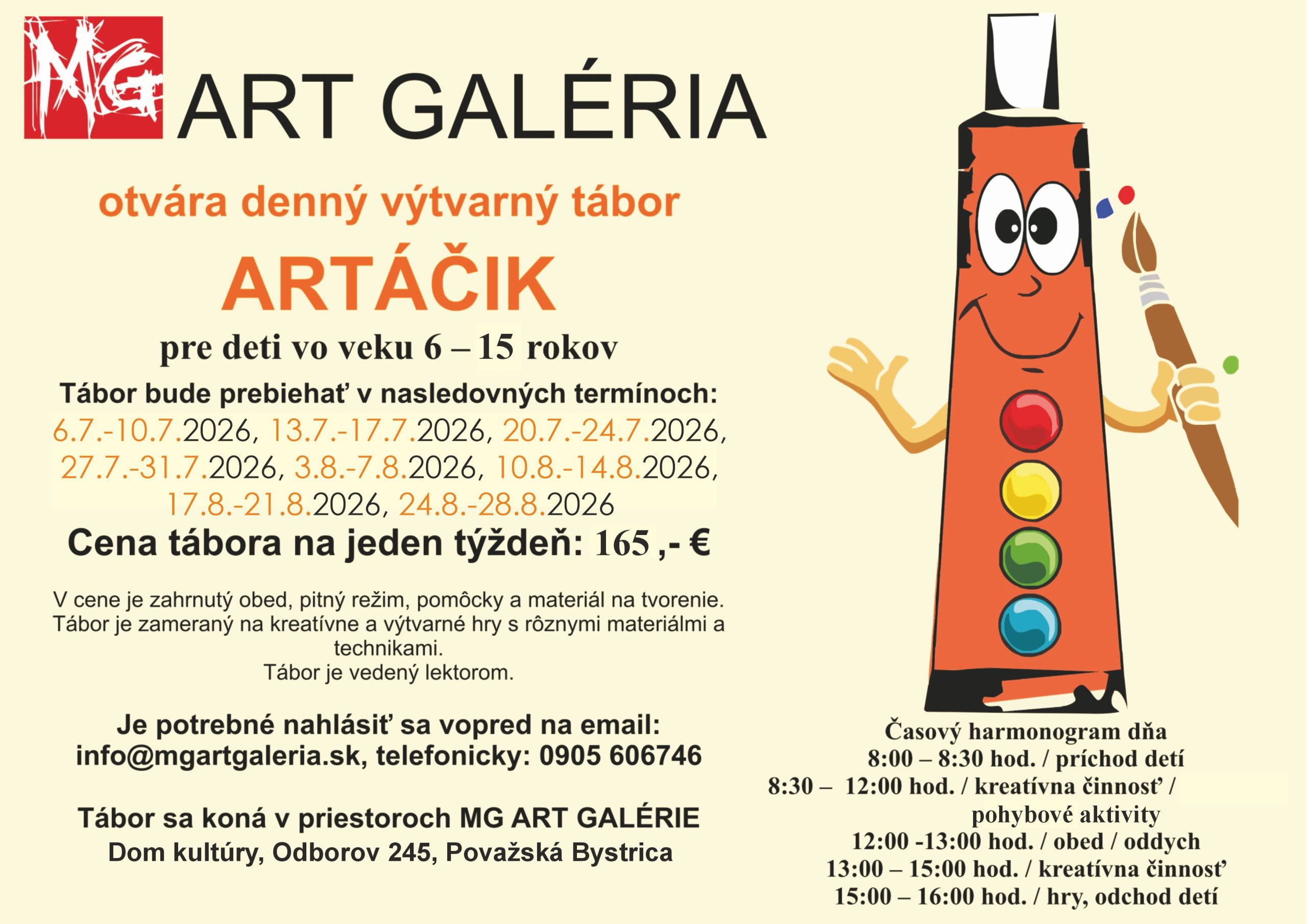 MG ART GALÉRIA

otvára denný výtvarný tábor

ARTÁČIK

pre deti vo veku 6 – 15 rokov

Tábor bude prebiehať v nasledovných termínoch:
6.7.-10.7.2026, 13.7.-17.7.2026, 20.7.-24.7.2026,
27.7.-31.7.2026, 3.8.-7.8.2026, 10.8.-14.8.2026,
17.8.-21.8.2026, 24.8.-28.8.2026

Cena tábora na jeden týždeň: 165 ,- €

V cene je zahrnutý obed, pitný režim, pomôcky a materiál na tvorenie. Tábor je zameraný na kreatívne a výtvarné hry s rôznymi materiálmi a technikami.
Tábor je vedený lektorom.

Je potrebné nahlásiť sa vopred na email:
info@mgartgaleria.sk, telefonicky: 0905 606746

Tábor sa koná v priestoroch MG ART GALÉRIE
Dom kultúry, Odborov 245, Považská Bystrica

Časový harmonogram dňa
8:00 – 8:30 hod. / príchod detí
8:30 – 12:00 hod. / kreatívna činnosť / pohybové aktivity
12:00 -13:00 hod. / obed / oddych
13:00 – 15:00 hod. / kreatívna činnosť
15:00 – 16:00 hod. / hry, odchod detí